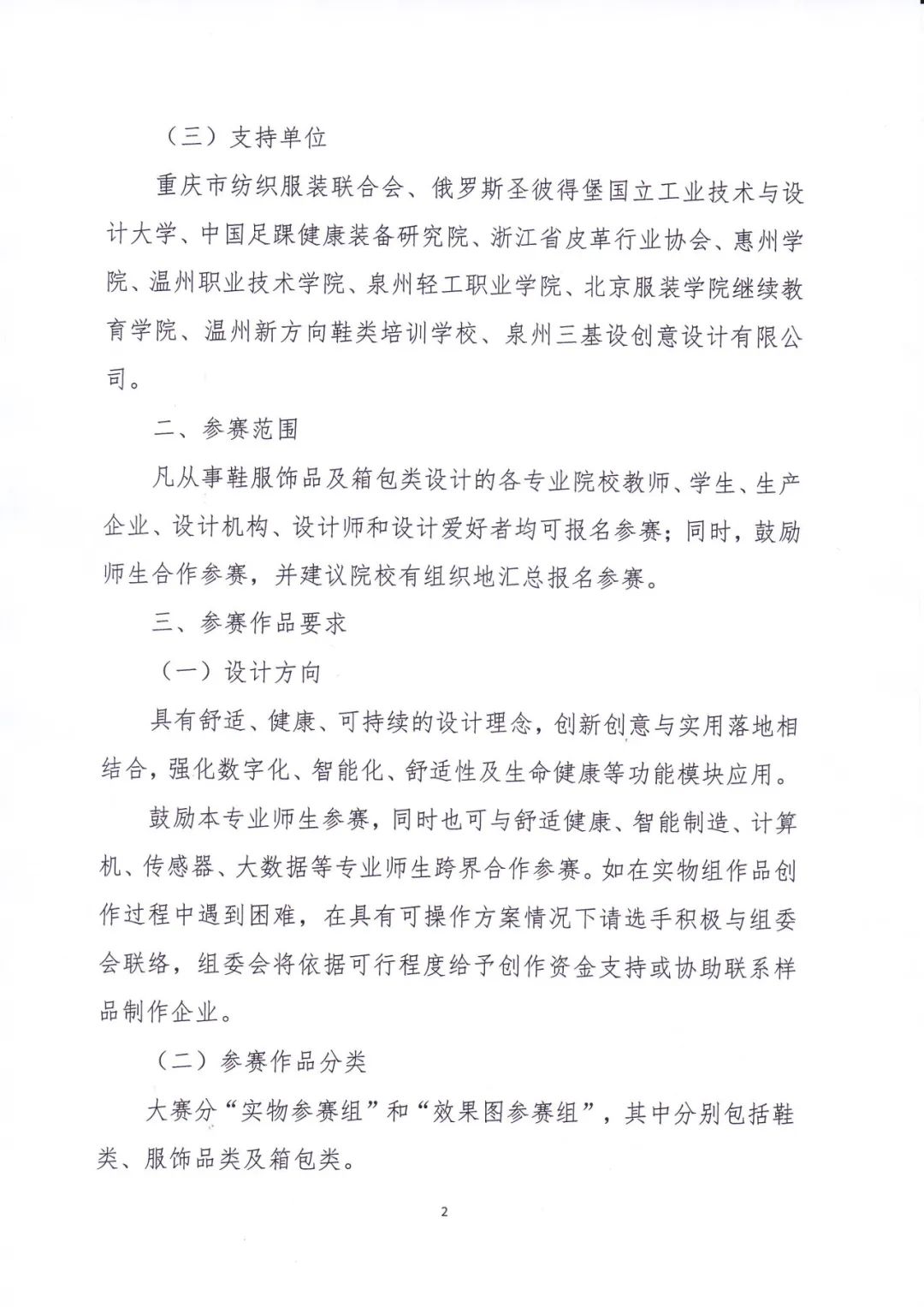 （三）支持单位

重庆市纺织服装联合会、俄罗斯圣彼得堡国立工业技术与设计大学、中国足踝健康装备研究院、浙江省皮革行业协会、惠州学院、温州职业技术学院、泉州轻工职业学院、北京服装学院继续教育学院、温州新方向鞋类培训学校、泉州三基设创意设计有限公司。

二、参赛范围

凡从事鞋服饰品及箱包类设计的各专业院校教师、学生、生产企业、设计机构、设计师和设计爱好者均可报名参赛；同时，鼓励师生合作参赛，并建议院校有组织地汇总报名参赛。

三、参赛作品要求

（一）设计方向

具有舒适、健康、可持续的设计理念，创新创意与实用落地相结合，强化数字化、智能化、舒适性及生命健康等功能模块应用。

鼓励本专业师生参赛，同时也可与舒适健康、智能制造、计算机、传感器、大数据等专业师生跨界合作参赛。如在实物组作品创作过程中遇到困难，在具有可操作方案情况下请选手积极与组委会联络，组委会将依据可行程度给予创作资金支持或协助联系样品制作企业。

（二）参赛作品分类

大赛分“实物参赛组”和“效果图参赛组”，其中分别包括鞋类、服饰品类及箱包类。

2